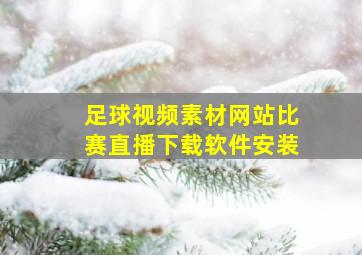 足球视频素材网站比赛直播下载软件安装